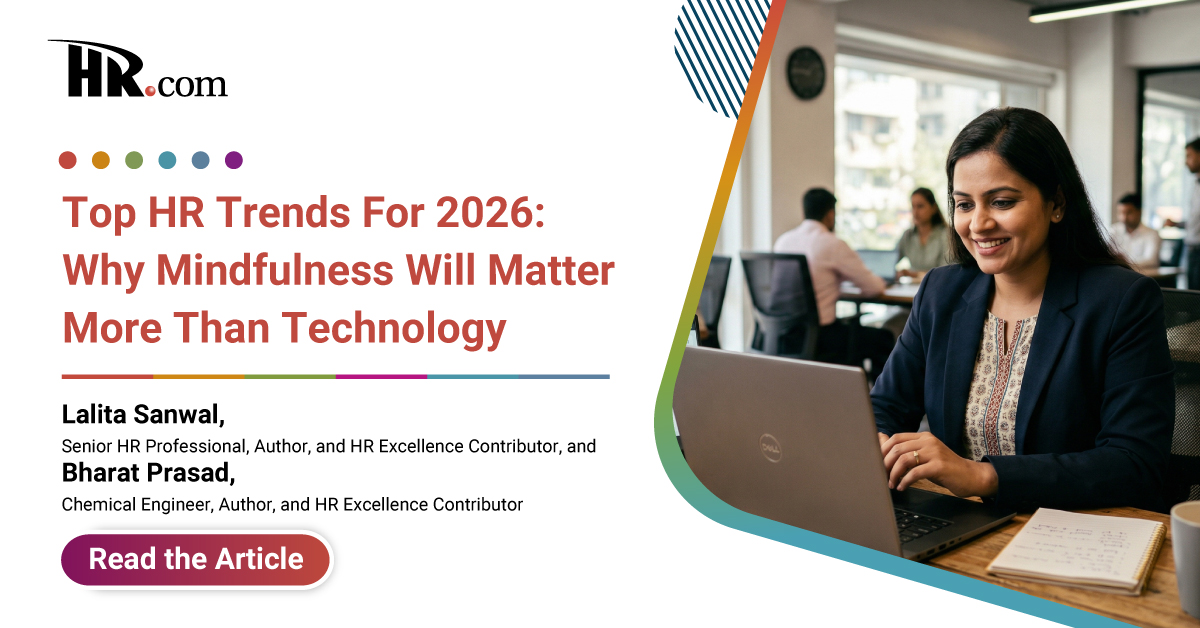 HR.com

Top HR Trends For 2026: Why Mindfulness Will Matter More Than Technology

Lalita Sanwal,
Senior HR Professional, Author, and HR Excellence Contributor, and
Bharat Prasad,
Chemical Engineer, Author, and HR Excellence Contributor

Read the Article

DELL